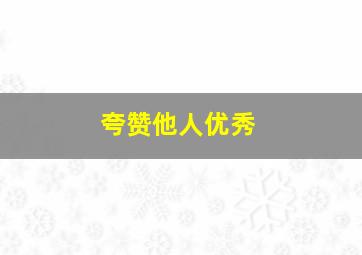 夸赞他人优秀